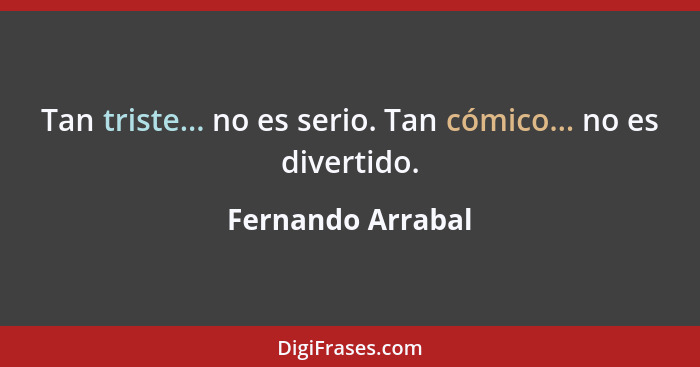 Tan triste... no es serio. Tan cómico... no es divertido.

Fernando Arrabal

DigiFrases.com